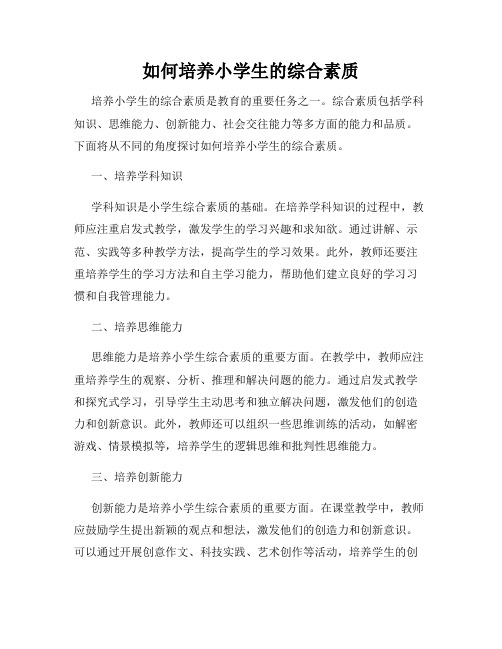 如何培养小学生的综合素质

培养小学生的综合素质是教育的重要任务之一。综合素质包括学科知识、思维能力、创新能力、社会交往能力等多方面的能力和品质。下面将从不同的角度探讨如何培养小学生的综合素质。

一、培养学科知识

学科知识是小学生综合素质的基础。在培养学科知识的过程中，教师应注重启发式教学，激发学生的学习兴趣和求知欲。通过讲解、示范、实践等多种教学方法，提高学生的学习效果。此外，教师还要注重培养学生的学习方法和自主学习能力，帮助他们建立良好的学习习惯和自我管理能力。

二、培养思维能力

思维能力是培养小学生综合素质的重要方面。在教学中，教师应注重培养学生的观察、分析、推理和解决问题的能力。通过启发式教学和探究式学习，引导学生主动思考和独立解决问题，激发他们的创造力和创新意识。此外，教师还可以组织一些思维训练的活动，如解密游戏、情景模拟等，培养学生的逻辑思维和批判性思维能力。

三、培养创新能力

创新能力是培养小学生综合素质的重要方面。在课堂教学中，教师应鼓励学生提出新颖的观点和想法，激发他们的创造力和创新意识。可以通过开展创意作文、科技实践、艺术创作等活动，培养学生的创